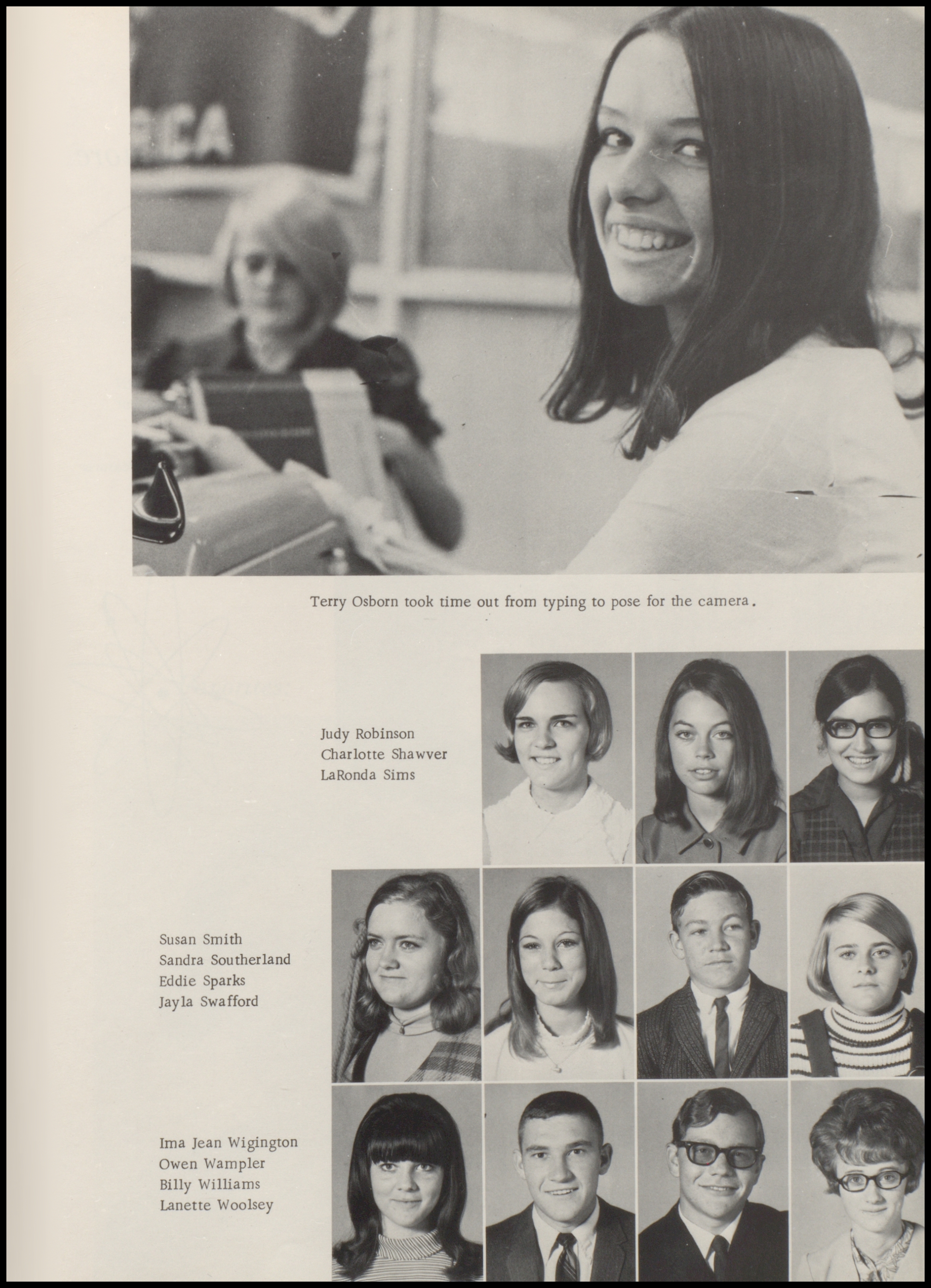 Terry Osborn took time out from typing to pose for the camera.

Judy Robinson
Charlotte Shawver
LaRonda Sims

Susan Smith
Sandra Southerland
Eddie Sparks
Jayla Swafford

Ima Jean Wigington
Owen Wampler
Billy Williams
Lanette Woolsey